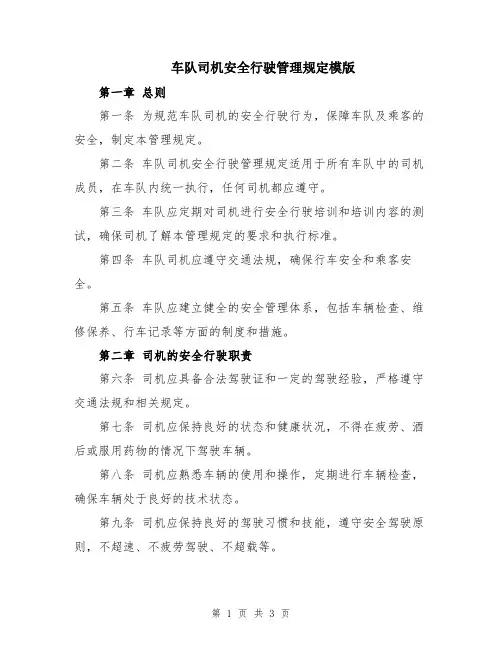 车队司机安全行驶管理规定模版

第一章 总则

第一条 为规范车队司机的安全行驶行为，保障车队及乘客的安全，制定本管理规定。

第二条 车队司机安全行驶管理规定适用于所有车队中的司机成员，在车队内统一执行，任何司机都应遵守。

第三条 车队应定期对司机进行安全行驶培训和培训内容的测试，确保司机了解本管理规定的要求和执行标准。

第四条 车队司机应遵守交通法规，确保行车安全和乘客安全。

第五条 车队应建立健全的安全管理体系，包括车辆检查、维修保养、行车记录等方面的制度和措施。

第二章 司机的安全行驶职责

第六条 司机应具备合法驾驶证和一定的驾驶经验，严格遵守交通法规和相关规定。

第七条 司机应保持良好的状态和健康状况，不得在疲劳、酒后或服用药物的情况下驾驶车辆。

第八条 司机应熟悉车辆的使用和操作，定期进行车辆检查，确保车辆处于良好的技术状态。

第九条 司机应保持良好的驾驶习惯和技能，遵守安全驾驶原则，不超速、不疲劳驾驶、不超载等。

第 1 页 共 3 页